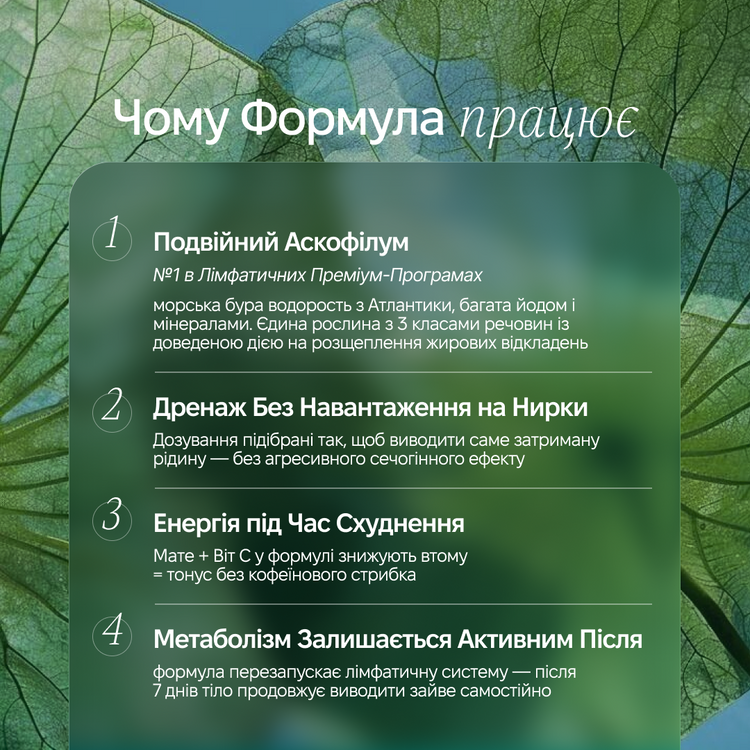 Чому Формула працює

1

Подвійний Аскофілум

№1 в Лімфатичних Преміум-Програмах

морська бура водорость з Атлантики, багата йодом і мінералами. Єдина рослина з 3 класами речовин із доведеною дією на розщеплення жирових відкладень

2

Дренаж Без Навантаження на Нирки

Дозування підібрані так, щоб виводити саме затриману рідину — без агресивного сечогінного ефекту

3

Енергія під Час Схуднення

Мате + Віт С у формулі знижують втому = тонус без кофеїнового стрибка

4

Метаболізм Залишається Активним Після

формула перезапускає лімфатичну систему — після 7 днів тіло продовжує виводити зайве самостійно